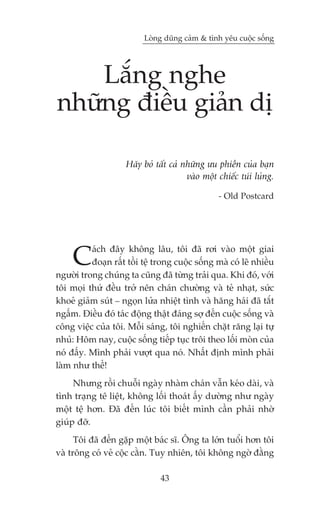 Lòng dũng cảm & tình yêu cuộc sống

Lắng nghe những điều giản dị

Hãy bỏ tất cả những ưu phiền của bạn vào một chiếc túi lủng.

- Old Postcard

Cách đây không lâu, tôi đã rơi vào một giai đoạn rất tồi tệ trong cuộc sống mà có lẽ nhiều người trong chúng ta cũng đã từng trải qua. Khi đó, với tôi mọi thứ đều trở nên chán chường và tẻ nhạt, sức khoẻ giảm sút – ngọn lửa nhiệt tình và hăng hái đã tắt ngấm. Điều đó tác động thật đáng sợ đến cuộc sống và công việc của tôi. Mỗi sáng, tôi nghiến chặt răng lại tự nhủ: Hôm nay, cuộc sống tiếp tục trôi theo lối mòn của nó đấy. Mình phải vượt qua nó. Nhất định mình phải làm như thế!

Nhưng rồi chuỗi ngày nhàm chán vẫn kéo dài, và tình trạng tê liệt, không lối thoát ấy dường như ngày một tệ hơn. Đã đến lúc tôi biết mình cần phải nhờ giúp đỡ.

Tôi đã đến gặp một bác sĩ. Ông ta lớn tuổi hơn tôi và trông có vẻ cộc cằn. Tuy nhiên, tôi không ngờ đằng

43